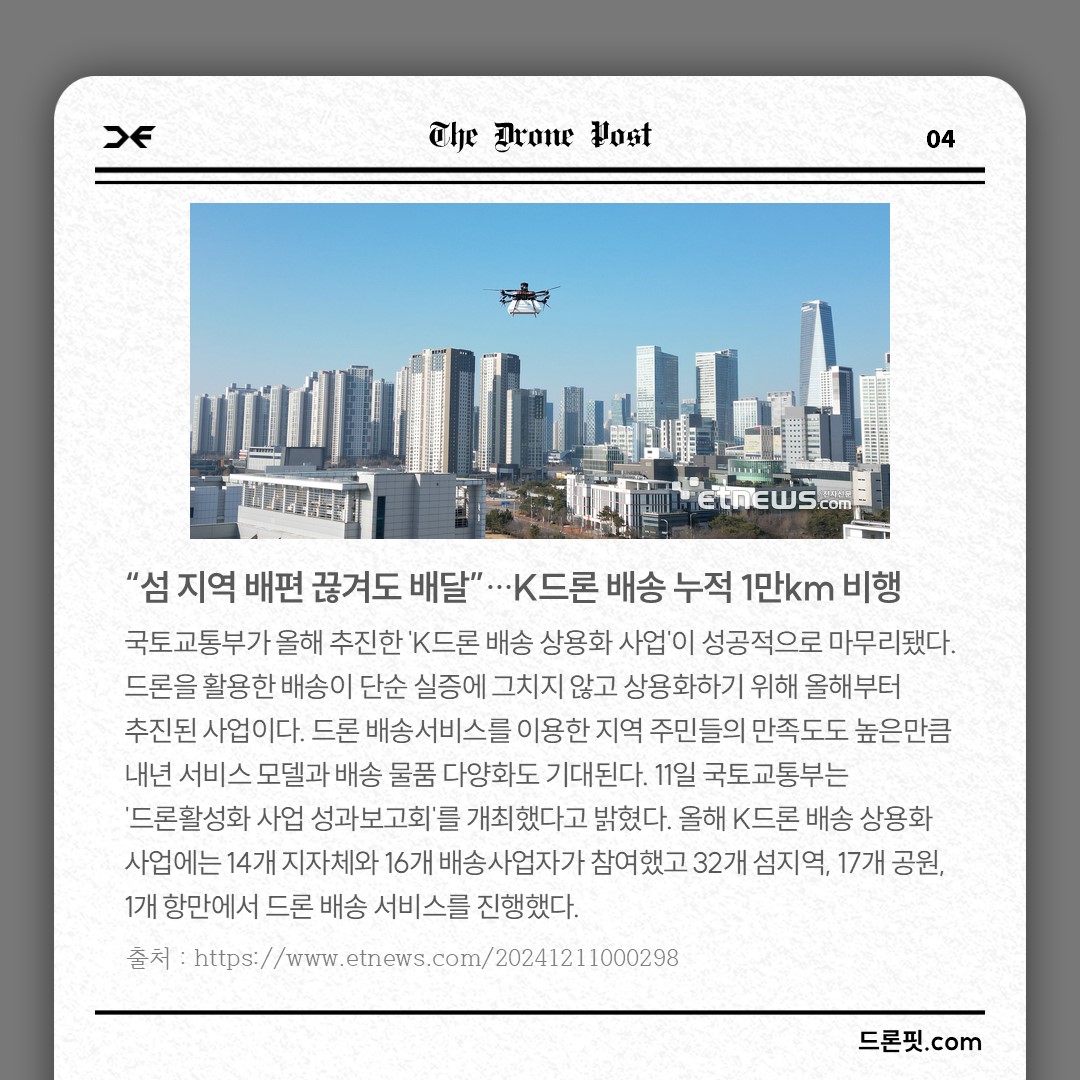 The Drone Post

04

etnews.com 전자신문

“섬 지역 배편 끊겨도 배달”…K드론 배송 누적 1만km 비행

국토교통부가 올해 추진한 'K드론 배송 상용화 사업'이 성공적으로 마무리됐다. 드론을 활용한 배송이 단순 실증에 그치지 않고 상용화하기 위해 올해부터 추진된 사업이다. 드론 배송서비스를 이용한 지역 주민들의 만족도도 높은만큼 내년 서비스 모델과 배송 물품 다양화도 기대된다. 11일 국토교통부는 '드론활성화 사업 성과보고회'를 개최했다고 밝혔다. 올해 K드론 배송 상용화 사업에는 14개 지자체와 16개 배송사업자가 참여했고 32개 섬지역, 17개 공원, 1개 항만에서 드론 배송 서비스를 진행했다.

출처 : https://www.etnews.com/20241211000298

드론핏.com